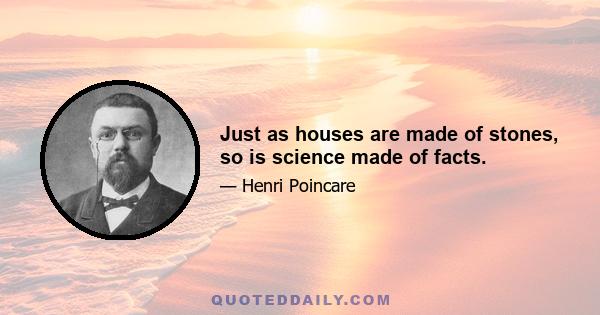 Just as houses are made of stones, so is science made of facts.

— Henri Poincare

QUOTEDDAILY.COM